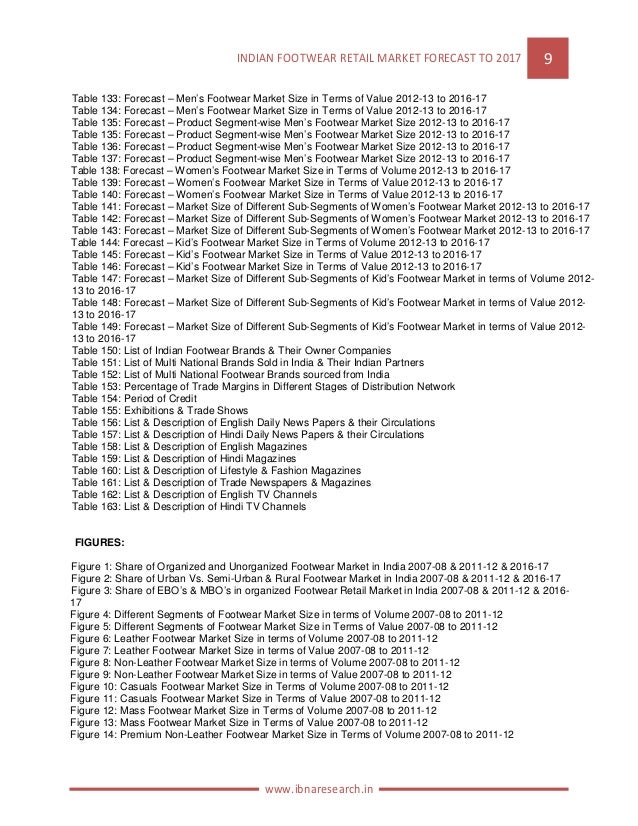 INDIAN FOOTWEAR RETAIL MARKET FORECAST TO 2017 9

Table 133: Forecast – Men's Footwear Market Size in Terms of Value 2012-13 to 2016-17
Table 134: Forecast – Men's Footwear Market Size in Terms of Value 2012-13 to 2016-17
Table 135: Forecast – Product Segment-wise Men's Footwear Market Size 2012-13 to 2016-17
Table 135: Forecast – Product Segment-wise Men's Footwear Market Size 2012-13 to 2016-17
Table 136: Forecast – Product Segment-wise Men's Footwear Market Size 2012-13 to 2016-17
Table 137: Forecast – Product Segment-wise Men's Footwear Market Size 2012-13 to 2016-17
Table 138: Forecast – Women's Footwear Market Size in Terms of Volume 2012-13 to 2016-17
Table 139: Forecast – Women's Footwear Market Size in Terms of Value 2012-13 to 2016-17
Table 140: Forecast – Women's Footwear Market Size in Terms of Value 2012-13 to 2016-17
Table 141: Forecast – Market Size of Different Sub-Segments of Women's Footwear Market 2012-13 to 2016-17
Table 142: Forecast – Market Size of Different Sub-Segments of Women's Footwear Market 2012-13 to 2016-17
Table 143: Forecast – Market Size of Different Sub-Segments of Women's Footwear Market 2012-13 to 2016-17
Table 144: Forecast – Kid's Footwear Market Size in Terms of Volume 2012-13 to 2016-17
Table 145: Forecast – Kid's Footwear Market Size in Terms of Value 2012-13 to 2016-17
Table 146: Forecast – Kid's Footwear Market Size in Terms of Value 2012-13 to 2016-17
Table 147: Forecast – Market Size of Different Sub-Segments of Kid's Footwear Market in terms of Volume 2012-13 to 2016-17
Table 148: Forecast – Market Size of Different Sub-Segments of Kid's Footwear Market in terms of Value 2012-13 to 2016-17
Table 149: Forecast – Market Size of Different Sub-Segments of Kid's Footwear Market in terms of Value 2012-13 to 2016-17
Table 150: List of Indian Footwear Brands & Their Owner Companies
Table 151: List of Multi National Brands Sold in India & Their Indian Partners
Table 152: List of Multi National Footwear Brands sourced from India
Table 153: Percentage of Trade Margins in Different Stages of Distribution Network
Table 154: Period of Credit
Table 155: Exhibitions & Trade Shows
Table 156: List & Description of English Daily News Papers & their Circulations
Table 157: List & Description of Hindi Daily News Papers & their Circulations
Table 158: List & Description of English Magazines
Table 159: List & Description of Hindi Magazines
Table 160: List & Description of Lifestyle & Fashion Magazines
Table 161: List & Description of Trade Newspapers & Magazines
Table 162: List & Description of English TV Channels
Table 163: List & Description of Hindi TV Channels

FIGURES:

Figure 1: Share of Organized and Unorganized Footwear Market in India 2007-08 & 2011-12 & 2016-17
Figure 2: Share of Urban Vs. Semi-Urban & Rural Footwear Market in India 2007-08 & 2011-12 & 2016-17
Figure 3: Share of EBO's & MBO's in organized Footwear Retail Market in India 2007-08 & 2011-12 & 2016-17
Figure 4: Different Segments of Footwear Market Size in terms of Volume 2007-08 to 2011-12
Figure 5: Different Segments of Footwear Market Size in Terms of Value 2007-08 to 2011-12
Figure 6: Leather Footwear Market Size in terms of Volume 2007-08 to 2011-12
Figure 7: Leather Footwear Market Size in terms of Value 2007-08 to 2011-12
Figure 8: Non-Leather Footwear Market Size in terms of Volume 2007-08 to 2011-12
Figure 9: Non-Leather Footwear Market Size in terms of Value 2007-08 to 2011-12
Figure 10: Casuals Footwear Market Size in Terms of Volume 2007-08 to 2011-12
Figure 11: Casuals Footwear Market Size in Terms of Value 2007-08 to 2011-12
Figure 12: Mass Footwear Market Size in Terms of Volume 2007-08 to 2011-12
Figure 13: Mass Footwear Market Size in Terms of Value 2007-08 to 2011-12
Figure 14: Premium Non-Leather Footwear Market Size in Terms of Volume 2007-08 to 2011-12

www.ibnaresearch.in